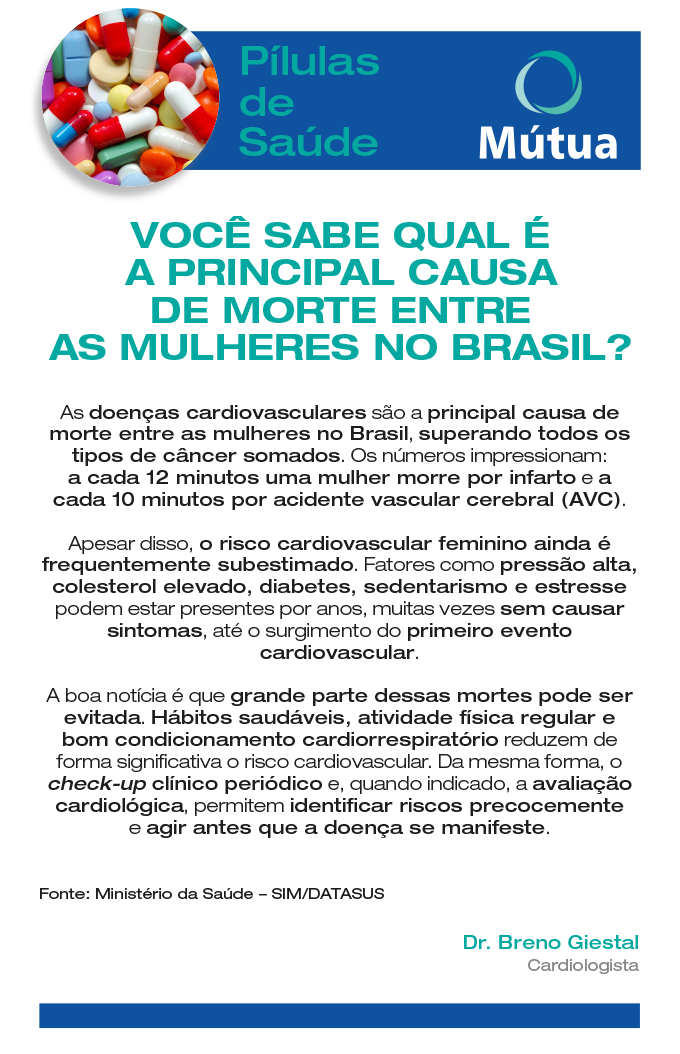 Pílulas de Saúde

Mútua

VOCÊ SABE QUAL É A PRINCIPAL CAUSA DE MORTE ENTRE AS MULHERES NO BRASIL?

As doenças cardiovasculares são a principal causa de morte entre as mulheres no Brasil, superando todos os tipos de câncer somados. Os números impressionam: a cada 12 minutos uma mulher morre por infarto e a cada 10 minutos por acidente vascular cerebral (AVC).

Apesar disso, o risco cardiovascular feminino ainda é frequentemente subestimado. Fatores como pressão alta, colesterol elevado, diabetes, sedentarismo e estresse podem estar presentes por anos, muitas vezes sem causar sintomas, até o surgimento do primeiro evento cardiovascular.

A boa notícia é que grande parte dessas mortes pode ser evitada. Hábitos saudáveis, atividade física regular e bom condicionamento cardiorrespiratório reduzem de forma significativa o risco cardiovascular. Da mesma forma, o check-up clínico periódico e, quando indicado, a avaliação cardiológica, permitem identificar riscos precocemente e agir antes que a doença se manifeste.

Fonte: Ministério da Saúde – SIM/DATASUS

Dr. Breno Giestal
Cardiologista